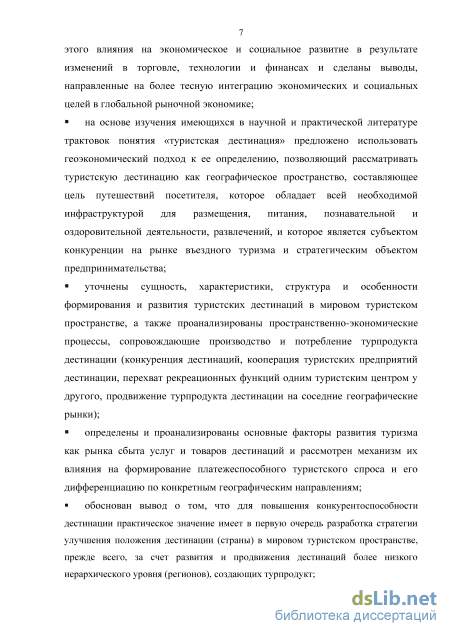 7

этого влияния на экономическое и социальное развитие в результате изменений в торговле, технологии и финансах и сделаны выводы, направленные на более тесную интеграцию экономических и социальных целей в глобальной рыночной экономике;

▪ на основе изучения имеющихся в научной и практической литературе трактовок понятия «туристская дестинация» предложено использовать геоэкономический подход к ее определению, позволяющий рассматривать туристскую дестинацию как географическое пространство, составляющее цель путешествий посетителя, которое обладает всей необходимой инфраструктурой для размещения, питания, познавательной и оздоровительной деятельности, развлечений, и которое является субъектом конкуренции на рынке въездного туризма и стратегическим объектом предпринимательства;

▪ уточнены сущность, характеристики, структура и особенности формирования и развития туристских дестинаций в мировом туристском пространстве, а также проанализированы пространственно-экономические процессы, сопровождающие производство и потребление турпродукта дестинации (конкуренция дестинаций, кооперация туристских предприятий дестинации, перехват рекреационных функций одним туристским центром у другого, продвижение турпродукта дестинации на соседние географические рынки);

▪ определены и проанализированы основные факторы развития туризма как рынка сбыта услуг и товаров дестинаций и рассмотрен механизм их влияния на формирование платежеспособного туристского спроса и его дифференциацию по конкретным географическим направлениям;

▪ обоснован вывод о том, что для повышения конкурентоспособности дестинации практическое значение имеет в первую очередь разработка стратегии улучшения положения дестинации (страны) в мировом туристском пространстве, прежде всего, за счет развития и продвижения дестинаций более низкого иерархического уровня (регионов), создающих турпродукт;

dsLib.net
библиотека диссертаций